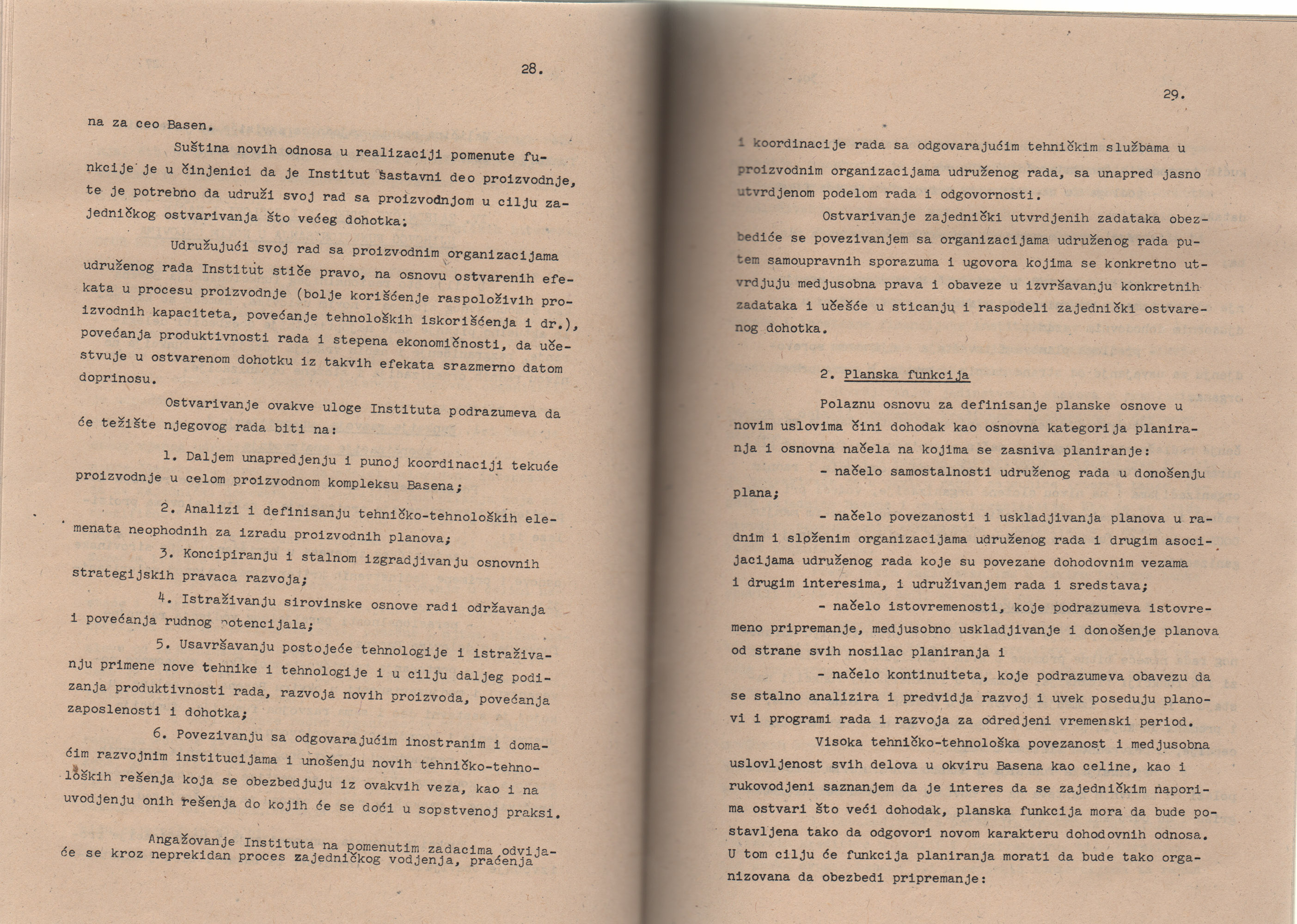 28.

na za ceo Basen.

Suština novih odnosa u realizaciji pomenute funkcije je u činjenici da je Institut sastavni deo proizvodnje, te je potrebno da udruži svoj rad sa proizvodnjom u cilju zajedničkog ostvarivanja što većeg dohotka.

Udružujući svoj rad sa proizvodnim organizacijama udruženog rada Institut stiče pravo, na osnovu ostvarenih efekata u procesu proizvodnje (bolje korišćenje raspoloživih proizvodnih kapaciteta, povećanje tehnoloških iskorišćenja i dr.), povećanja produktivnosti rada i stepena ekonomičnosti, da učestvuje u ostvarenom dohotku iz takvih efekata srazmerno datom doprinosu.

Ostvarivanje ovakve uloge Instituta podrazumeva da će težište njegovog rada biti na:

1. Daljem unapredjenju i punoj koordinaciji tekuće proizvodnje u celom proizvodnom kompleksu Basena;

2. Analizi i definisanju tehničko-tehnoloških elemenata neophodnih za izradu proizvodnih planova;

3. Koncipiranju i stalnom izgradjivanju osnovnih strategijskih pravaca razvoja;

4. Istraživanju sirovinske osnove radi održavanja i povećanja rudnog potencijala;

5. Usavršavanju postojeće tehnologije i istraživanju primene nove tehnike i tehnologije i u cilju daljeg podizanja produktivnosti rada, razvoja novih proizvoda, povećanja zaposlenosti i dohotka;

6. Povezivanju sa odgovarajućim inostranim i domaćim razvojnim institucijama i unošenju novih tehničko-tehnoloških rešenja koja se obezbedjuju iz ovakvih veza, kao i na uvodjenju onih rešenja do kojih će se doći u sopstvenoj praksi.

Angažovanje Instituta na pomenutim zadacima odvijaće se kroz neprekidan proces zajedničkog vodjenja, praćenja

29.

i koordinacije rada sa odgovarajućim tehničkim službama u proizvodnim organizacijama udruženog rada, sa unapred jasno utvrdjenom podelom rada i odgovornosti.

Ostvarivanje zajednički utvrdjenih zadataka obezbediće se povezivanjem sa organizacijama udruženog rada putem samoupravnih sporazuma i ugovora kojima se konkretno utvrdjuju medjusobna prava i obaveze u izvršavanju konkretnih zadataka i učešće u sticanju i raspodeli zajednički ostvarenog dohotka.

2. Planska funkcija

Polaznu osnovu za definisanje planske osnove u novim uslovima čini dohodak kao osnovna kategorija planiranja i osnovna načela na kojima se zasniva planiranje:

- načelo samostalnosti udruženog rada u donošenju plana;

- načelo povezanosti i uskladjivanja planova u radnim i složenim organizacijama udruženog rada i drugim asocijacijama udruženog rada koje su povezane dohodovnim vezama i drugim interesima, i udruživanjem rada i sredstava;

- načelo istovremenosti, koje podrazumeva istovremeno pripremanje, medjusobno uskladjivanje i donošenje planova od strane svih nosilac planiranja i

- načelo kontinuiteta, koje podrazumeva obavezu da se stalno analizira i predvidja razvoj i uvek poseduju planovi i programi rada i razvoja za odredjeni vremenski period.

Visoka tehničko-tehnološka povezanost i medjusobna uslovljenost svih delova u okviru Basena kao celine, kao i rukovodjeni saznanjem da je interes da se zajedničkim naporima ostvari što veći dohodak, planska funkcija mora da bude postavljena tako da odgovori novom karakteru dohodovnih odnosa. U tom cilju će funkcija planiranja morati da bude tako organizovana da obezbedi pripremanje: